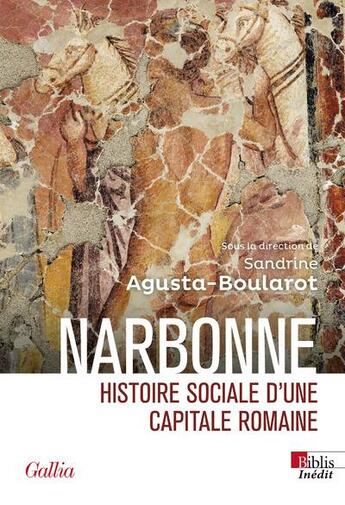 Sous la direction de
Sandrine
Agusta-Boularot

NARBONNE

HISTOIRE SOCIALE D'UNE CAPITALE ROMAINE

Gallia

Biblis
Inédit